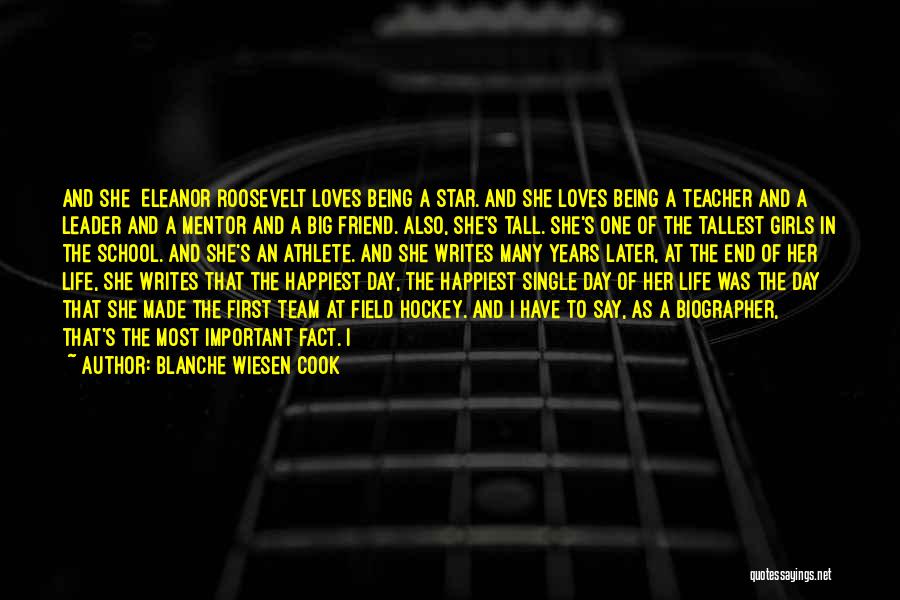 AND SHE  ELEANOR ROOSEVELT LOVES BEING A STAR. AND SHE LOVES BEING A TEACHER AND A LEADER AND A MENTOR AND A BIG FRIEND. ALSO, SHE'S TALL. SHE'S ONE OF THE TALLEST GIRLS IN THE SCHOOL. AND SHE'S AN ATHLETE. AND SHE WRITES MANY YEARS LATER, AT THE END OF HER LIFE, SHE WRITES THAT THE HAPPIEST DAY, THE HAPPIEST SINGLE DAY OF HER LIFE WAS THE DAY THAT SHE MADE THE FIRST TEAM AT FIELD HOCKEY. AND I HAVE TO SAY, AS A BIOGRAPHER, THAT'S THE MOST IMPORTANT FACT. I

~ AUTHOR: BLANCHE WIESEN COOK

quotessayings.net